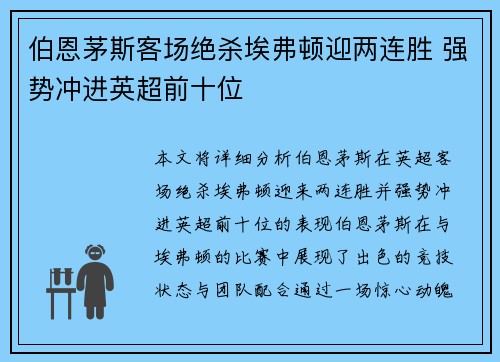 伯恩茅斯客场绝杀埃弗顿迎两连胜 强势冲进英超前十位

本文将详细分析伯恩茅斯在英超客场绝杀埃弗顿迎来两连胜并强势冲进英超前十位的表现伯恩茅斯在与埃弗顿的比赛中展现了出色的竞技状态与团队配合通过一场惊心动魄